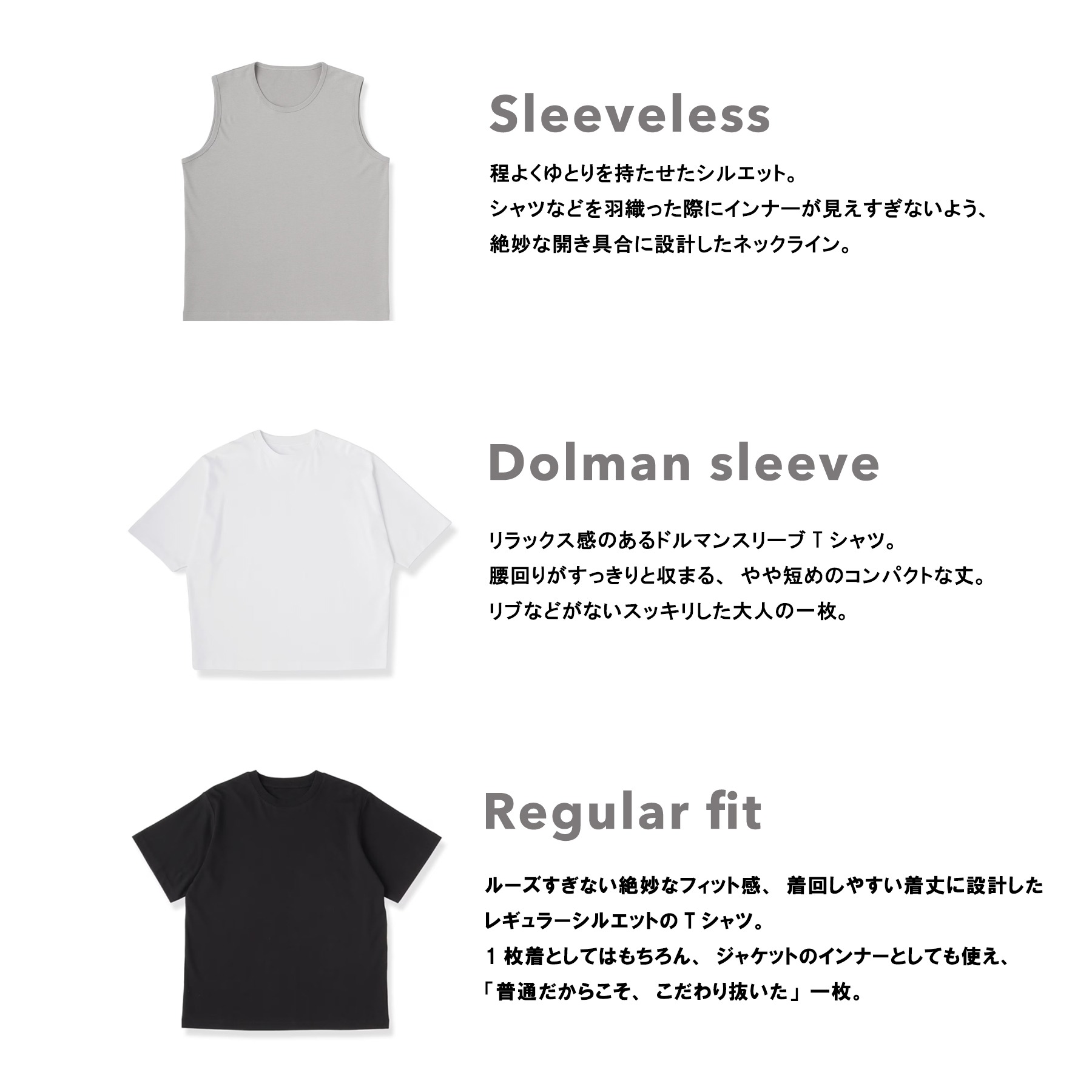 Sleeveless

程よくゆとりを持たせたシルエット。
シャツなどを羽織った際にインナーが見えすぎないよう、
絶妙な開き具合に設計したネックライン。

Dolman sleeve

リラックス感のあるドルマンスリーブTシャツ。
腰回りがすっきりと収まる、やや短めのコンパクトな丈。
リブなどがないスッキリした大人の一枚。

Regular fit

ルーズすぎない絶妙なフィット感、着回しやすい着丈に設計した
レギュラーシルエットのTシャツ。
1枚着としてはもちろん、ジャケットのインナーとしても使え、
「普通だからこそ、こだわり抜いた」一枚。